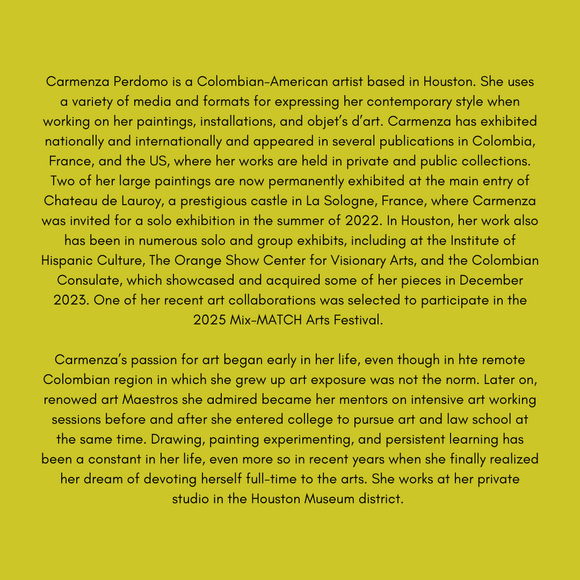 Carmenza Perdomo is a Colombian-American artist based in Houston. She uses a variety of media and formats for expressing her contemporary style when working on her paintings, installations, and objet's d'art. Carmenza has exhibited nationally and internationally and appeared in several publications in Colombia, France, and the US, where her works are held in private and public collections. Two of her large paintings are now permanently exhibited at the main entry of Chateau de Lauroy, a prestigious castle in La Sologne, France, where Carmenza was invited for a solo exhibition in the summer of 2022. In Houston, her work also has been in numerous solo and group exhibits, including at the Institute of Hispanic Culture, The Orange Show Center for Visionary Arts, and the Colombian Consulate, which showcased and acquired some of her pieces in December 2023. One of her recent art collaborations was selected to participate in the 2025 Mix-MATCH Arts Festival.

Carmenza's passion for art began early in her life, even though in hte remote Colombian region in which she grew up art exposure was not the norm. Later on, renowed art Maestros she admired became her mentors on intensive art working sessions before and after she entered college to pursue art and law school at the same time. Drawing, painting experimenting, and persistent learning has been a constant in her life, even more so in recent years when she finally realized her dream of devoting herself full-time to the arts. She works at her private studio in the Houston Museum district.